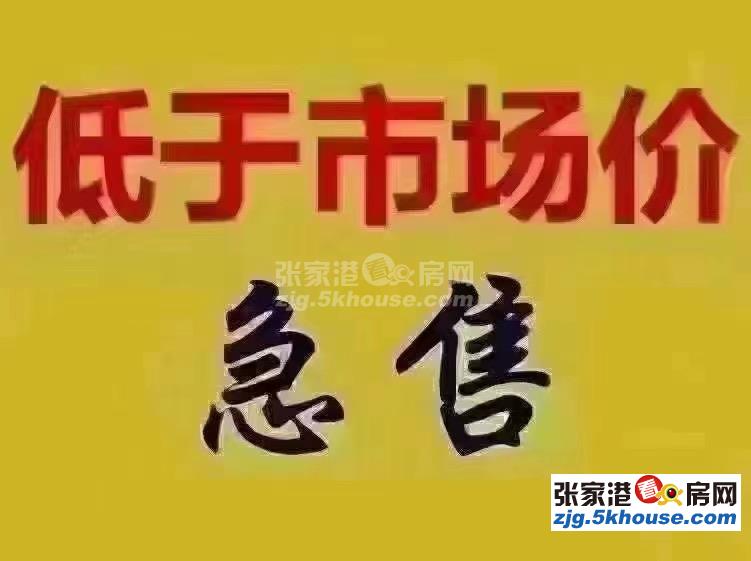 低于市场价

张家港看房网
zjg.5khouse.com

急售

张家港看房网
zjg.5khouse.com